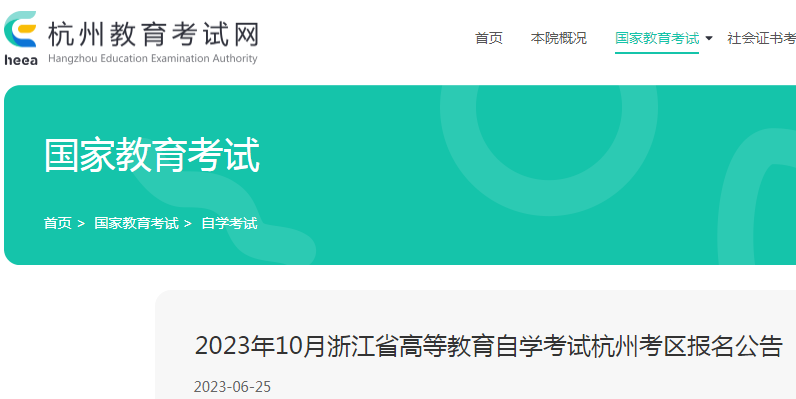 heea 杭州教育考试网
Hangzhou Education Examination Authority

首页 本院概况 国家教育考试 社会证书考

国家教育考试

首页 > 国家教育考试 > 自学考试

2023年10月浙江省高等教育自学考试杭州考区报名公告

2023-06-25